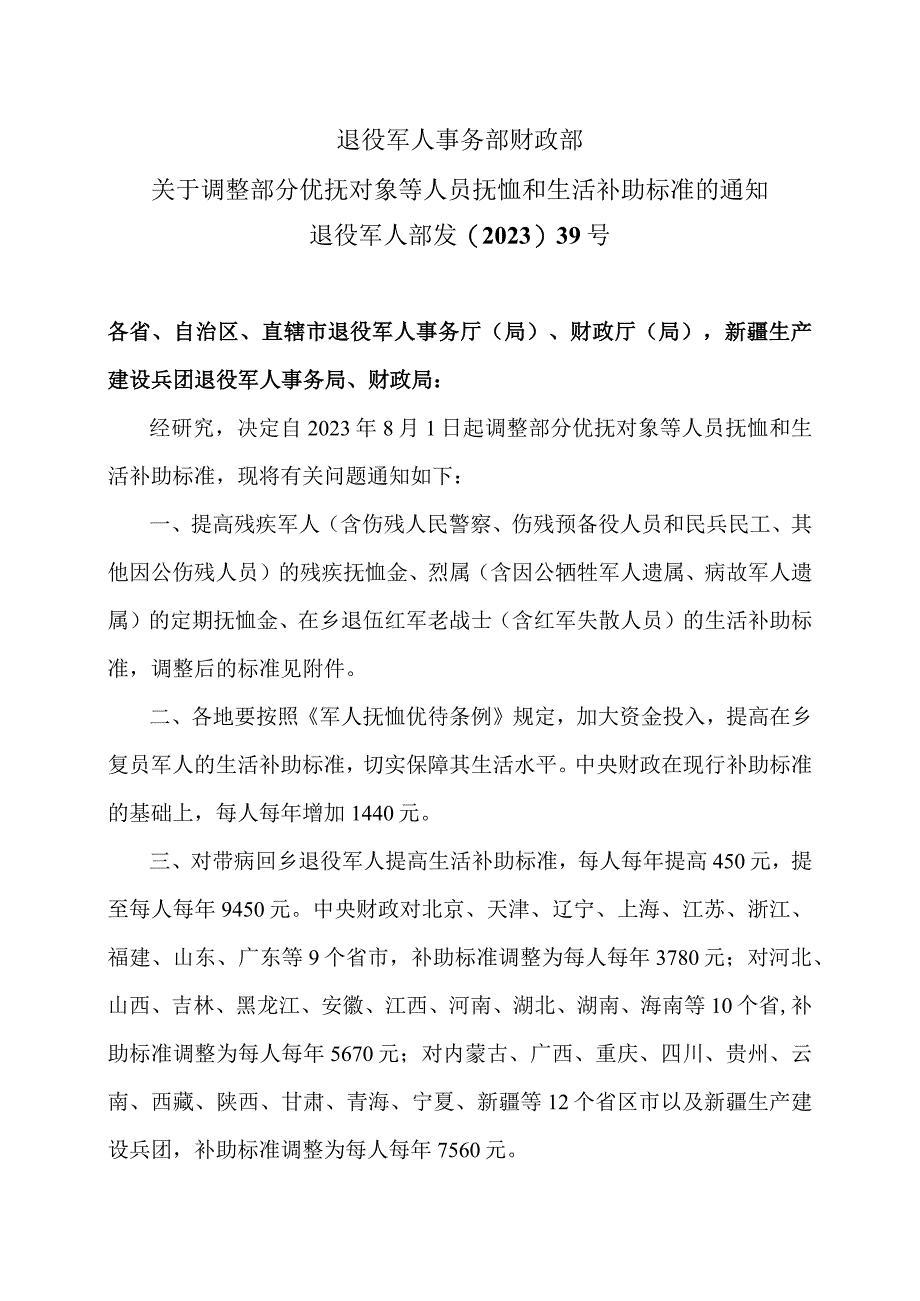 退役军人事务部财政部
关于调整部分优抚对象等人员抚恤和生活补助标准的通知
退役军人部发（2023）39号

各省、自治区、直辖市退役军人事务厅（局）、财政厅（局），新疆生产建设兵团退役军人事务局、财政局：

经研究，决定自2023年8月1日起调整部分优抚对象等人员抚恤和生活补助标准，现将有关问题通知如下：

一、提高残疾军人（含伤残人民警察、伤残预备役人员和民兵民工、其他因公伤残人员）的残疾抚恤金、烈属（含因公牺牲军人遗属、病故军人遗属）的定期抚恤金、在乡退伍红军老战士（含红军失散人员）的生活补助标准，调整后的标准见附件。

二、各地要按照《军人抚恤优待条例》规定，加大资金投入，提高在乡复员军人的生活补助标准，切实保障其生活水平。中央财政在现行补助标准的基础上，每人每年增加1440元。

三、对带病回乡退役军人提高生活补助标准，每人每年提高450元，提至每人每年9450元。中央财政对北京、天津、辽宁、上海、江苏、浙江、福建、山东、广东等9个省市，补助标准调整为每人每年3780元；对河北、山西、吉林、黑龙江、安徽、江西、河南、湖北、湖南、海南等10个省,补助标准调整为每人每年5670元；对内蒙古、广西、重庆、四川、贵州、云南、西藏、陕西、甘肃、青海、宁夏、新疆等12个省区市以及新疆生产建设兵团，补助标准调整为每人每年7560元。